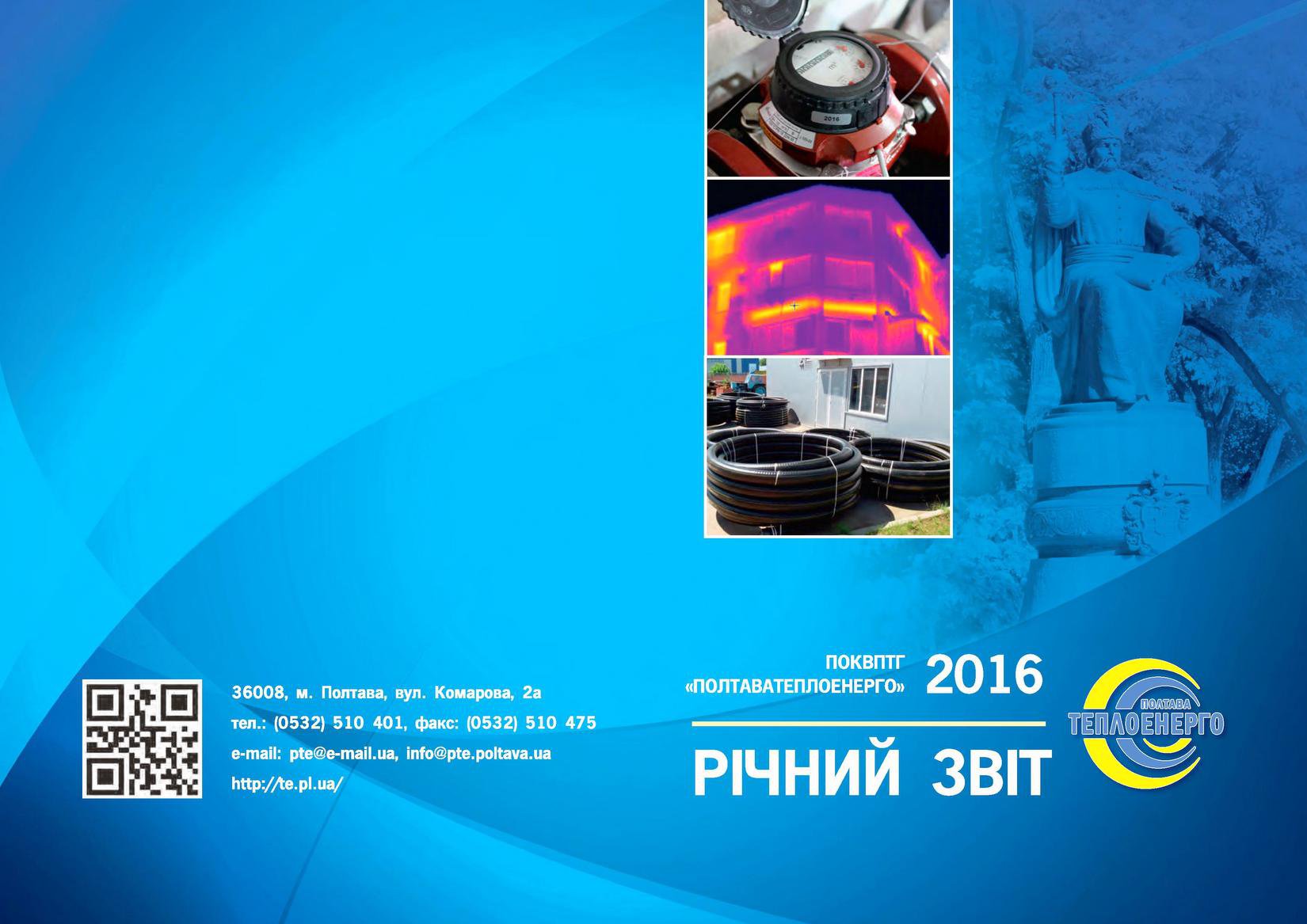 2016

36008, м. Полтава, вул. Комарова, 2а
тел.: (0532) 510 401, факс: (0532) 510 475
e-mail: pte@e-mail.ua, info@pte.poltava.ua
http://te.pl.ua/

ПОКВПТГ «ПОЛТАВАТЕПЛОЕНЕРГО» 2016

РІЧНИЙ ЗВІТ

ПОЛТАВА ТЕПЛОЕНЕРГО